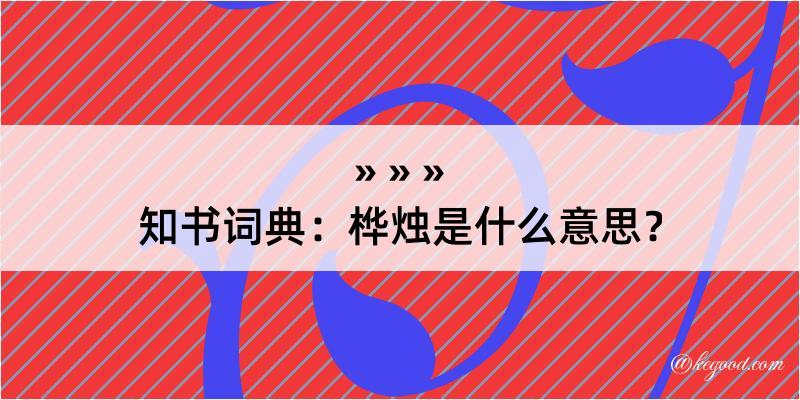 » » »
知书词典：桦烛是什么意思？
@kegood.com